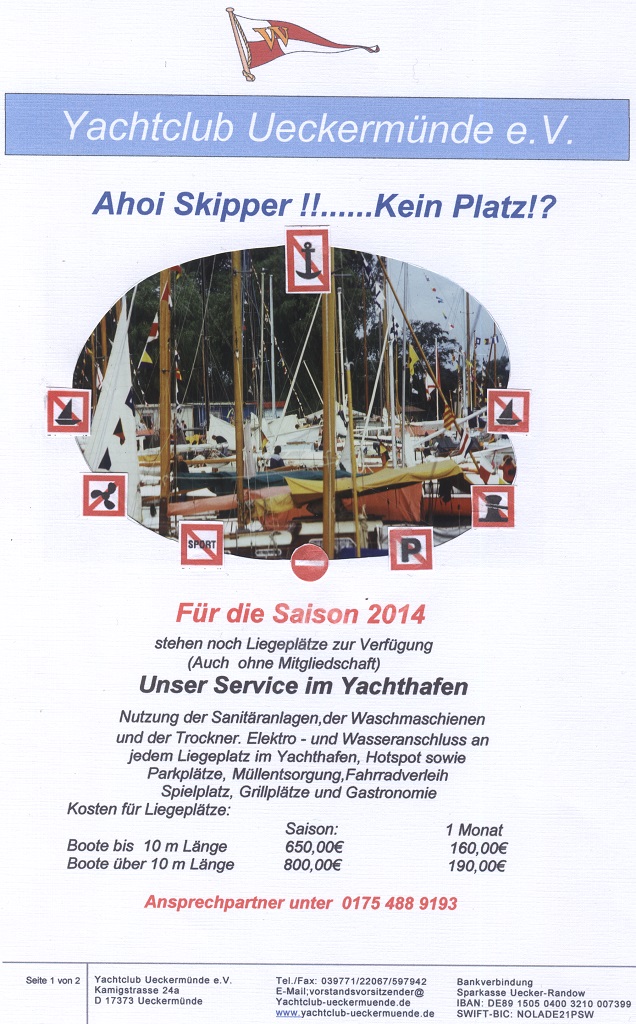 Yachtclub Ueckermünde e.V.

Ahoi Skipper !!......Kein Platz!?

SPORT

P

Für die Saison 2014

stehen noch Liegeplätze zur Verfügung
(Auch ohne Mitgliedschaft)

Unser Service im Yachthafen

Nutzung der Sanitäranlagen,der Waschmaschienen und der Trockner. Elektro - und Wasseranschluss an jedem Liegeplatz im Yachthafen, Hotspot sowie Parkplätze, Müllentsorgung,Fahrradverleih Spielplatz, Grillplätze und Gastronomie

Kosten für Liegeplätze:

| | Saison: | 1 Monat |
|---|---|---|
| Boote bis 10 m Länge | 650,00€ | 160,00€ |
| Boote über 10 m Länge | 800,00€ | 190,00€ |

Ansprechpartner unter 0175 488 9193

Seite 1 von 2

Yachtclub Ueckermünde e.V.
Kamigstrasse 24a
D 17373 Ueckermünde

Tel./Fax: 039771/22087/597942
E-Mail;vorstandsvorsitzender@
Yachtclub-ueckermuende.de
www.yachtclub-ueckermuende.de

Bankverbindung
Sparkasse Uecker-Randow
IBAN: DE89 1505 0400 3210 007399
SWIFT-BIC: NOLADE21PSW